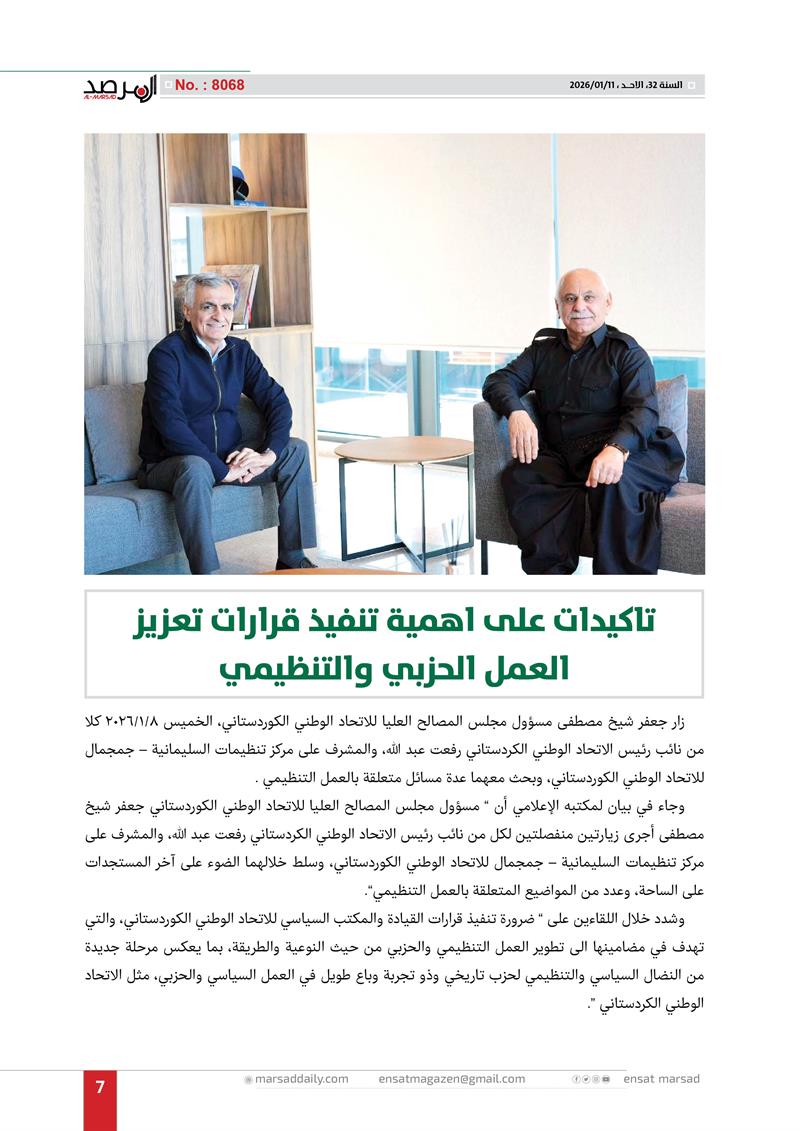 المرصد
AL-MARSAD
No. : 8068

السنة 32، الاحد ، 2026/01/11

تاكيدات على اهمية تنفيذ قرارات تعزيز العمل الحزبي والتنظيمي

زار جعفر شيخ مصطفى مسؤول مجلس المصالح العليا للاتحاد الوطني الكوردستاني، الخميس ٢٠٢٦/١/٨ كلا من نائب رئيس الاتحاد الوطني الكردستاني رفعت عبد الله، والمشرف على مركز تنظيمات السليمانية – جمجمال للاتحاد الوطني الكوردستاني، وبحث معهما عدة مسائل متعلقة بالعمل التنظيمي .

وجاء في بيان لمكتبه الإعلامي أن " مسؤول مجلس المصالح العليا للاتحاد الوطني الكوردستاني جعفر شيخ مصطفى أجرى زيارتين منفصلتين لكل من نائب رئيس الاتحاد الوطني الكردستاني رفعت عبد الله، والمشرف على مركز تنظيمات السليمانية – جمجمال للاتحاد الوطني الكوردستاني، وسلط خلالهما الضوء على آخر المستجدات على الساحة، وعدد من المواضيع المتعلقة بالعمل التنظيمي".

وشدد خلال اللقاءين على " ضرورة تنفيذ قرارات القيادة والمكتب السياسي للاتحاد الوطني الكوردستاني، والتي تهدف في مضامينها الى تطوير العمل التنظيمي والحزبي من حيث النوعية والطريقة، بما يعكس مرحلة جديدة من النضال السياسي والتنظيمي لحزب تاريخي وذو تجربة وباع طويل في العمل السياسي والحزبي، مثل الاتحاد الوطني الكردستاني ".

7
marsaddaily.com
ensatmagazen@gmail.com
ensat marsad